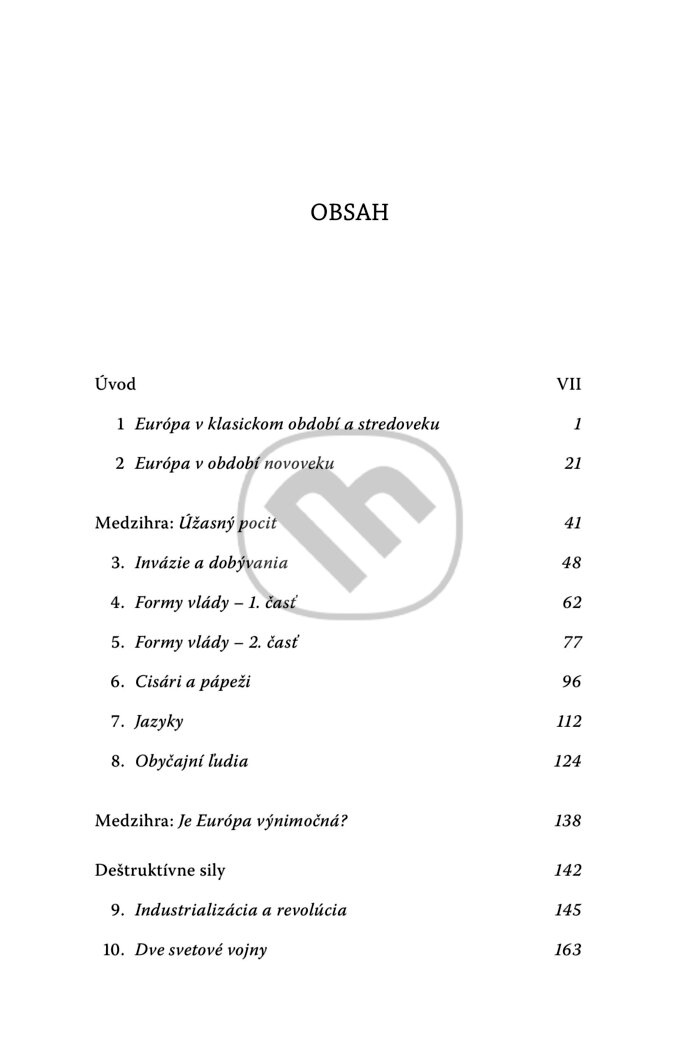 OBSAH

Úvod VII

1 Európa v klasickom období a stredoveku 1

2 Európa v období novoveku 21

Medzihra: Úžasný pocit 41

3. Invázie a dobývania 48

4. Formy vlády – 1. časť 62

5. Formy vlády – 2. časť 77

6. Cisári a pápeži 96

7. Jazyky 112

8. Obyčajní ľudia 124

Medzihra: Je Európa výnimočná? 138

Deštruktívne sily 142

9. Industrializácia a revolúcia 145

10. Dve svetové vojny 163